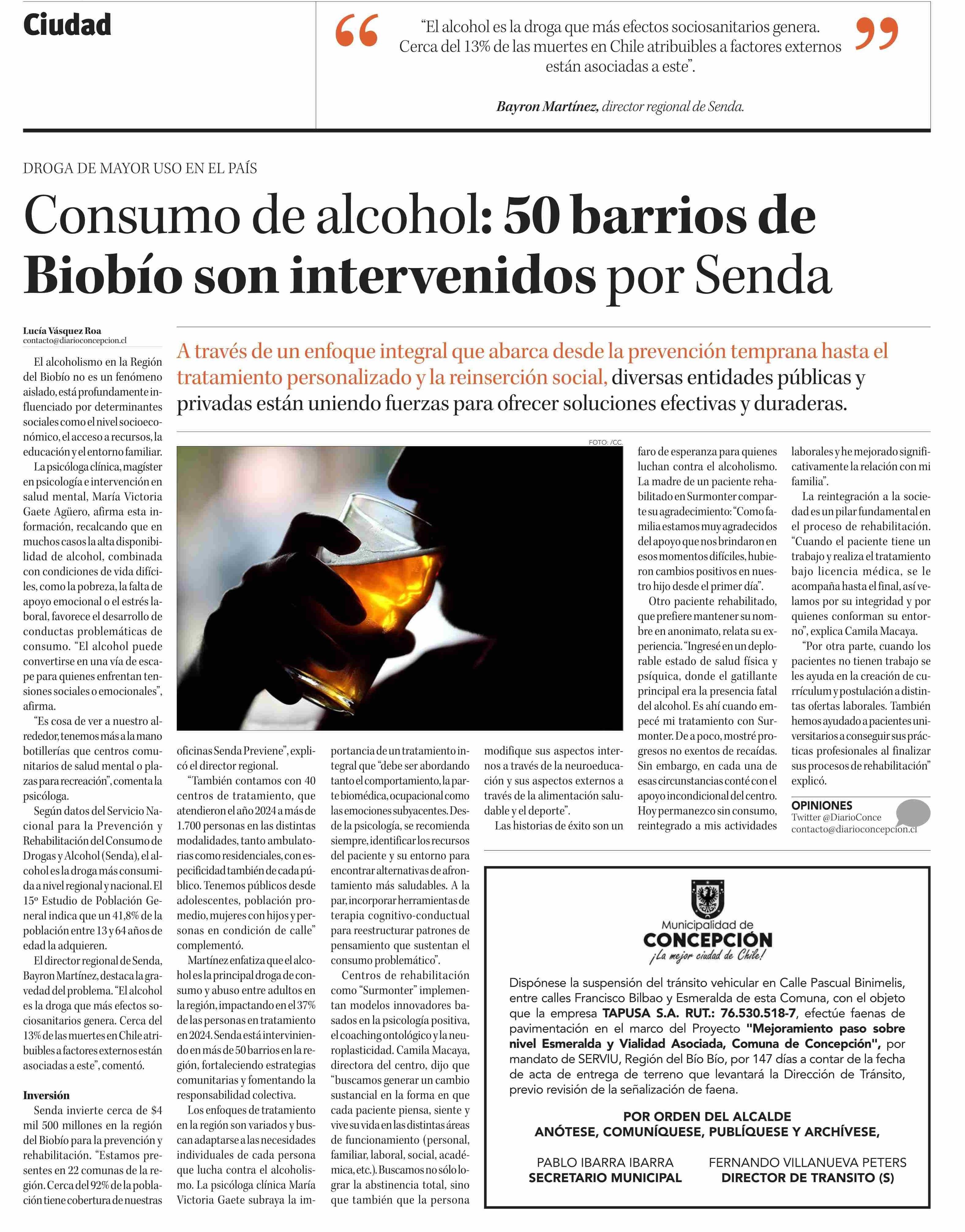 Ciudad

“El alcohol es la droga que más efectos sociosanitarios genera. Cerca del 13% de las muertes en Chile atribuibles a factores externos están asociadas a este”.

Bayron Martínez, director regional de Senda.

DROGA DE MAYOR USO EN EL PAÍS

Consumo de alcohol: 50 barrios de Biobío son intervenidos por Senda

Lucía Vásquez Roa
contacto@diarioconcepcion.cl

A través de un enfoque integral que abarca desde la prevención temprana hasta el tratamiento personalizado y la reinserción social, diversas entidades públicas y privadas están uniendo fuerzas para ofrecer soluciones efectivas y duraderas.

FOTO: /CC.

El alcoholismo en la Región del Biobío no es un fenómeno aislado, está profundamente influenciado por determinantes sociales como el nivel socioeconómico, el acceso a recursos, la educación y el entorno familiar.

La psicóloga clínica, magíster en psicología e intervención en salud mental, María Victoria Gaete Agüero, afirma esta información, recalcando que en muchos casos la alta disponibilidad de alcohol, combinada con condiciones de vida difíciles, como la pobreza, la falta de apoyo emocional o el estrés laboral, favorece el desarrollo de conductas problemáticas de consumo. “El alcohol puede convertirse en una vía de escape para quienes enfrentan tensiones sociales o emocionales”, afirma.

“Es cosa de ver a nuestro alrededor, tenemos más a la mano botillerías que centros comunitarios de salud mental o plazas para recreación”, comenta la psicóloga.

Según datos del Servicio Nacional para la Prevención y Rehabilitación del Consumo de Drogas y Alcohol (Senda), el alcohol es la droga más consumida a nivel regional y nacional. El 15º Estudio de Población General indica que un 41,8% de la población entre 13 y 64 años de edad la adquieren.

El director regional de Senda, Bayron Martínez, destaca la gravedad del problema. “El alcohol es la droga que más efectos sociosanitarios genera. Cerca del 13% de las muertes en Chile atribuibles a factores externos están asociadas a este”, comentó.

Inversión

Senda invierte cerca de $4 mil 500 millones en la región del Biobío para la prevención y rehabilitación. “Estamos presentes en 22 comunas de la región. Cerca del 92% de la población tiene cobertura de nuestras oficinas Senda Previene”, explicó el director regional.

“También contamos con 40 centros de tratamiento, que atendieron el año 2024 a más de 1.700 personas en las distintas modalidades, tanto ambulatorias como residenciales, con especificidad también de cada público. Tenemos públicos desde adolescentes, población promedio, mujeres con hijos y personas en condición de calle” complementó.

Martínez enfatiza que el alcohol es la principal droga de consumo y abuso entre adultos en la región, impactando en el 37% de las personas en tratamiento en 2024. Senda está interviniendo en más de 50 barrios en la región, fortaleciendo estrategias comunitarias y fomentando la responsabilidad colectiva.

Los enfoques de tratamiento en la región son variados y buscan adaptarse a las necesidades individuales de cada persona que lucha contra el alcoholismo. La psicóloga clínica María Victoria Gaete subraya la importancia de un tratamiento integral que “debe ser abordando tanto el comportamiento, la parte biomédica, ocupacional como las emociones subyacentes. Desde la psicología, se recomienda siempre, identificar los recursos del paciente y su entorno para encontrar alternativas de afrontamiento más saludables. A la par, incorporar herramientas de terapia cognitivo-conductual para reestructurar patrones de pensamiento que sustentan el consumo problemático”.

Centros de rehabilitación como “Surmonter” implementan modelos innovadores basados en la psicología positiva, el coaching ontológico y la neuroplasticidad. Camila Macaya, directora del centro, dijo que “buscamos generar un cambio sustancial en la forma en que cada paciente piensa, siente y vive su vida en las distintas áreas de funcionamiento (personal, familiar, laboral, social, académica, etc.). Buscamos no sólo lograr la abstinencia total, sino que también que la persona modifique sus aspectos internos a través de la neuroeducación y sus aspectos externos a través de la alimentación saludable y el deporte”.

Las historias de éxito son un faro de esperanza para quienes luchan contra el alcoholismo. La madre de un paciente rehabilitado en Surmonter comparte su agradecimiento: “Como familia estamos muy agradecidos del apoyo que nos brindaron en esos momentos difíciles, hubieron cambios positivos en nuestro hijo desde el primer día”.

Otro paciente rehabilitado, que prefiere mantener su nombre en anonimato, relata su experiencia. “Ingresé en un deplorable estado de salud física y psíquica, donde el gatillante principal era la presencia fatal del alcohol. Es ahí cuando empecé mi tratamiento con Surmonter. De a poco, mostré progresos no exentos de recaídas. Sin embargo, en cada una de esas circunstancias conté con el apoyo incondicional del centro. Hoy permanezco sin consumo, reintegrado a mis actividades laborales y he mejorado significativamente la relación con mi familia”.

La reintegración a la sociedad es un pilar fundamental en el proceso de rehabilitación. “Cuando el paciente tiene un trabajo y realiza el tratamiento bajo licencia médica, se le acompaña hasta el final, así velamos por su integridad y por quienes conforman su entorno”, explica Camila Macaya.

“Por otra parte, cuando los pacientes no tienen trabajo se les ayuda en la creación de currículum y postulación a distintas ofertas laborales. También hemos ayudado a pacientes universitarios a conseguir sus prácticas profesionales al finalizar sus procesos de rehabilitación” explicó.

OPINIONES
Twitter @DiarioConce
contacto@diarioconcepcion.cl

Municipalidad de
CONCEPCIÓN
¡La mejor ciudad de Chile!

Dispónese la suspensión del tránsito vehicular en Calle Pascual Binimelis, entre calles Francisco Bilbao y Esmeralda de esta Comuna, con el objeto que la empresa TAPUSA S.A. RUT.: 76.530.518-7, efectúe faenas de pavimentación en el marco del Proyecto "Mejoramiento paso sobre nivel Esmeralda y Vialidad Asociada, Comuna de Concepción", por mandato de SERVIU, Región del Bío Bío, por 147 días a contar de la fecha de acta de entrega de terreno que levantará la Dirección de Tránsito, previo revisión de la señalización de faena.

POR ORDEN DEL ALCALDE
ANÓTESE, COMUNÍQUESE, PUBLÍQUESE Y ARCHÍVESE,

PABLO IBARRA IBARRA
SECRETARIO MUNICIPAL

FERNANDO VILLANUEVA PETERS
DIRECTOR DE TRANSITO (S)